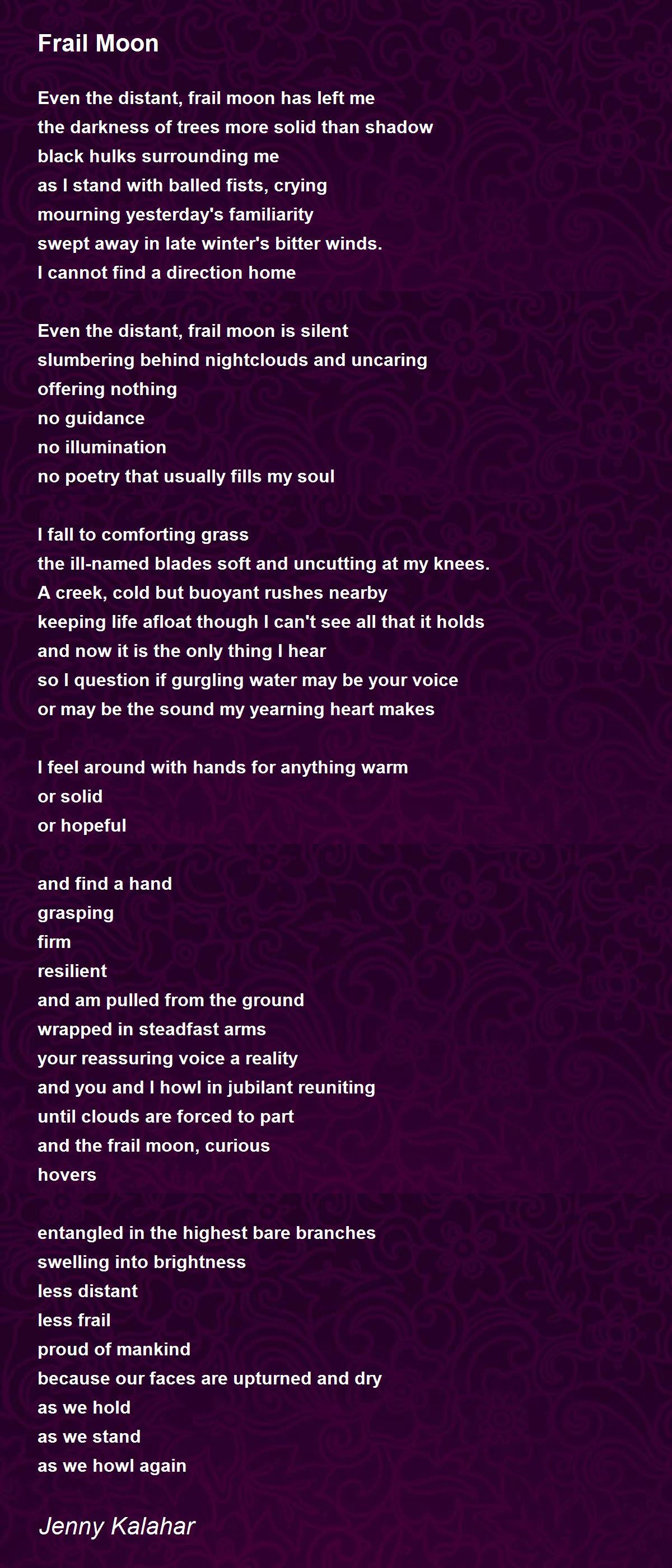 Frail Moon

Even the distant, frail moon has left me
the darkness of trees more solid than shadow
black hulks surrounding me
as I stand with balled fists, crying
mourning yesterday's familiarity
swept away in late winter's bitter winds.
I cannot find a direction home

Even the distant, frail moon is silent
slumbering behind nightclouds and uncaring
offering nothing
no guidance
no illumination
no poetry that usually fills my soul

I fall to comforting grass
the ill-named blades soft and uncutting at my knees.
A creek, cold but buoyant rushes nearby
keeping life afloat though I can't see all that it holds
and now it is the only thing I hear
so I question if gurgling water may be your voice
or may be the sound my yearning heart makes

I feel around with hands for anything warm
or solid
or hopeful

and find a hand
grasping
firm
resilient
and am pulled from the ground
wrapped in steadfast arms
your reassuring voice a reality
and you and I howl in jubilant reuniting
until clouds are forced to part
and the frail moon, curious
hovers

entangled in the highest bare branches
swelling into brightness
less distant
less frail
proud of mankind
because our faces are upturned and dry
as we hold
as we stand
as we howl again

Jenny Kalahar